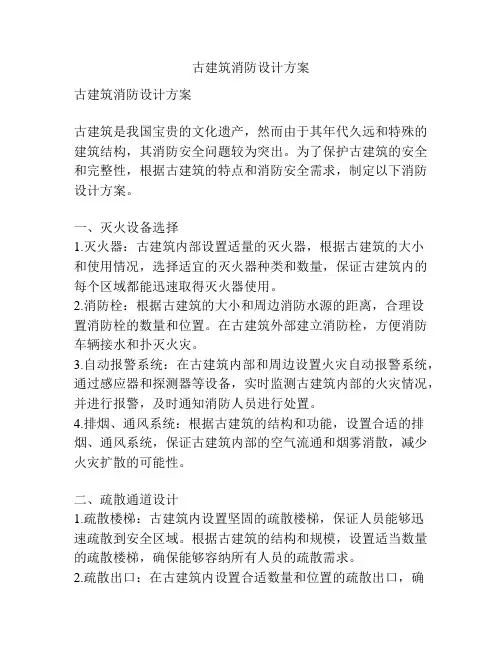 古建筑消防设计方案

古建筑消防设计方案

古建筑是我国宝贵的文化遗产，然而由于其年代久远和特殊的建筑结构，其消防安全问题较为突出。为了保护古建筑的安全和完整性，根据古建筑的特点和消防安全需求，制定以下消防设计方案。

一、灭火设备选择
1.灭火器：古建筑内部设置适量的灭火器，根据古建筑的大小和使用情况，选择适宜的灭火器种类和数量，保证古建筑内的每个区域都能迅速取得灭火器使用。
2.消防栓：根据古建筑的大小和周边消防水源的距离，合理设置消防栓的数量和位置。在古建筑外部建立消防栓，方便消防车辆接水和扑灭火灾。
3.自动报警系统：在古建筑内部和周边设置火灾自动报警系统，通过感应器和探测器等设备，实时监测古建筑内部的火灾情况，并进行报警，及时通知消防人员进行处置。
4.排烟、通风系统：根据古建筑的结构和功能，设置合适的排烟、通风系统，保证古建筑内部的空气流通和烟雾消散，减少火灾扩散的可能性。

二、疏散通道设计
1.疏散楼梯：古建筑内设置坚固的疏散楼梯，保证人员能够迅速疏散到安全区域。根据古建筑的结构和规模，设置适当数量的疏散楼梯，确保能够容纳所有人员的疏散需求。
2.疏散出口：在古建筑内设置合适数量和位置的疏散出口，确